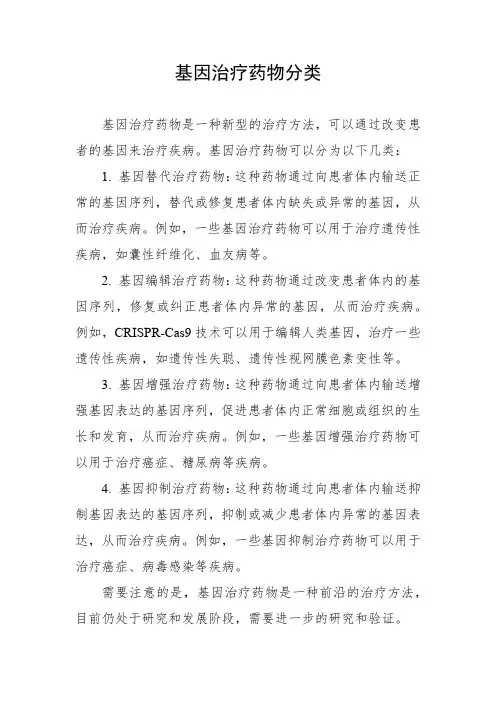 基因治疗药物分类

基因治疗药物是一种新型的治疗方法，可以通过改变患者的基因来治疗疾病。基因治疗药物可以分为以下几类：

1. 基因替代治疗药物：这种药物通过向患者体内输送正常的基因序列，替代或修复患者体内缺失或异常的基因，从而治疗疾病。例如，一些基因治疗药物可以用于治疗遗传性疾病，如囊性纤维化、血友病等。

2. 基因编辑治疗药物：这种药物通过改变患者体内的基因序列，修复或纠正患者体内异常的基因，从而治疗疾病。例如，CRISPR-Cas9 技术可以用于编辑人类基因，治疗一些遗传性疾病，如遗传性失聪、遗传性视网膜色素变性等。

3. 基因增强治疗药物：这种药物通过向患者体内输送增强基因表达的基因序列，促进患者体内正常细胞或组织的生长和发育，从而治疗疾病。例如，一些基因增强治疗药物可以用于治疗癌症、糖尿病等疾病。

4. 基因抑制治疗药物：这种药物通过向患者体内输送抑制基因表达的基因序列，抑制或减少患者体内异常的基因表达，从而治疗疾病。例如，一些基因抑制治疗药物可以用于治疗癌症、病毒感染等疾病。

需要注意的是，基因治疗药物是一种前沿的治疗方法，目前仍处于研究和发展阶段，需要进一步的研究和验证。